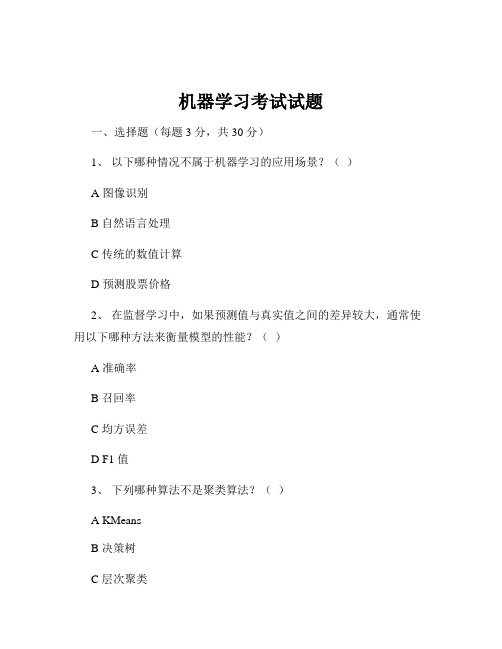 机器学习考试试题

一、选择题（每题 3 分，共 30 分）

1、 以下哪种情况不属于机器学习的应用场景？（ ）

A 图像识别

B 自然语言处理

C 传统的数值计算

D 预测股票价格

2、 在监督学习中，如果预测值与真实值之间的差异较大，通常使用以下哪种方法来衡量模型的性能？（ ）

A 准确率

B 召回率

C 均方误差

D F1 值

3、 下列哪种算法不是聚类算法？（ ）

A KMeans

B 决策树

C 层次聚类